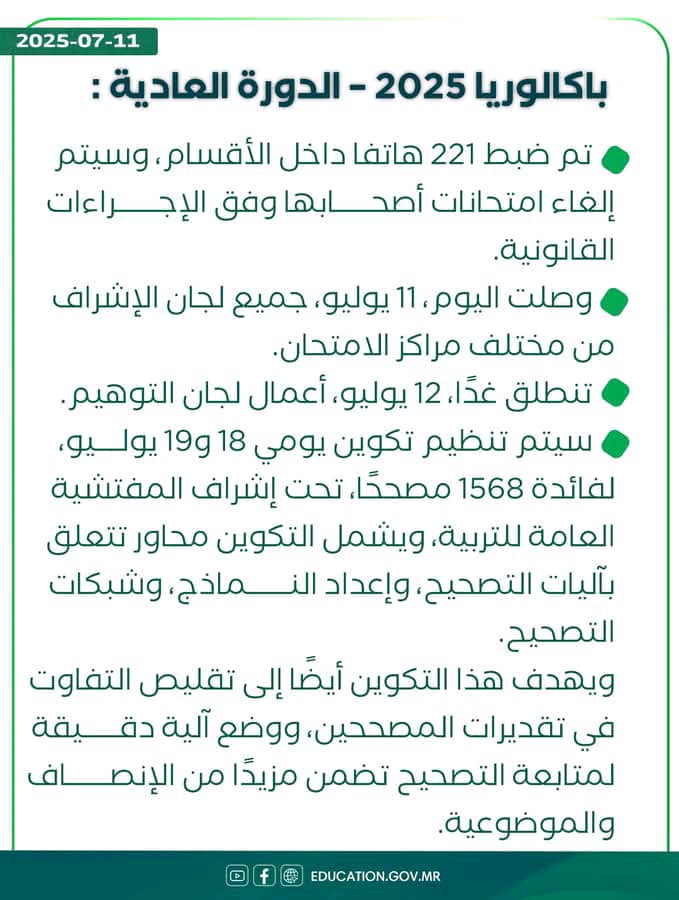 2025-07-11

باكالوريا 2025 - الدورة العادية :

تم ضبط 221 هاتفا داخل الأقسام، وسيتم إلغاء امتحانات أصحابها وفق الإجراءات القانونية.

وصلت اليوم، 11 يوليو، جميع لجان الإشراف من مختلف مراكز الامتحان.

تنطلق غدًا، 12 يوليو، أعمال لجان التوهيم.

سيتم تنظيم تكوين يومي 18 و19 يوليو، لفائدة 1568 مصححًا، تحت إشراف المفتشية العامة للتربية، ويشمل التكوين محاور تتعلق بآليات التصحيح، وإعداد النماذج، وشبكات التصحيح.

ويهدف هذا التكوين أيضًا إلى تقليص التفاوت في تقديرات المصححين، ووضع آلية دقيقة لمتابعة التصحيح تضمن مزيدًا من الإنصاف والموضوعية.

EDUCATION.GOV.MR